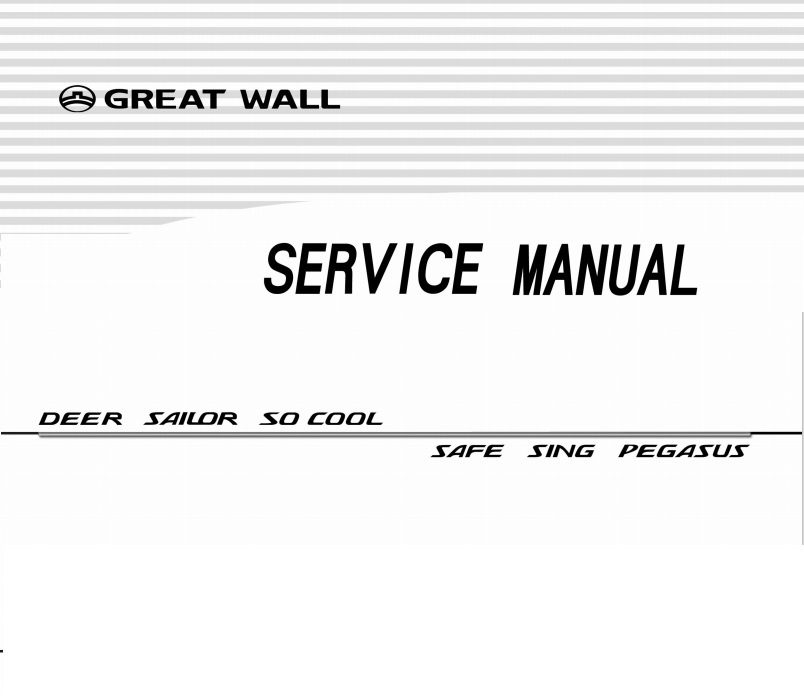 GREAT WALL

SERVICE MANUAL

DEER SAILOR SO COOL

SAFE SING PEGASUS